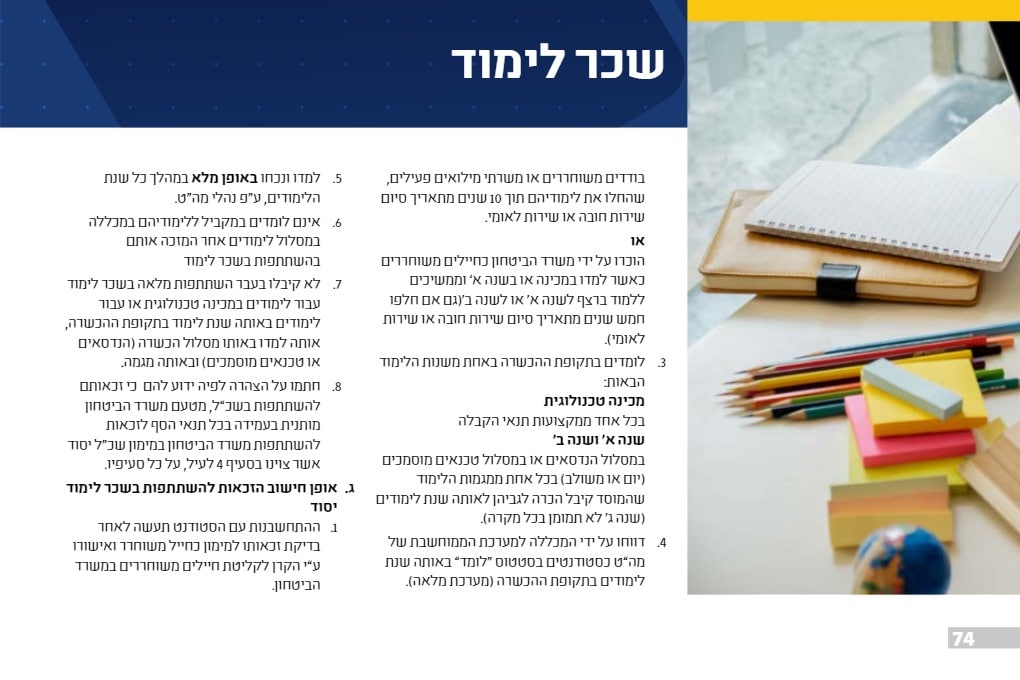 שכר לימוד

בודדים משוחררים או משרתי מילואים פעילים, שהחלו את לימודיהם תוך 10 שנים מתאריך סיום שירות חובה או שירות לאומי.
או
הוכרו על ידי משרד הביטחון כחיילים משוחררים כאשר למדו במכינה או בשנה א' וממשיכים ללמוד ברצף לשנה א' או לשנה ב'(גם אם חלפו חמש שנים מתאריך סיום שירות חובה או שירות לאומי).

3. לומדים בתקופת ההכשרה באחת משנות הלימוד הבאות:
מכינה טכנולוגית
בכל אחד ממקצועות תנאי הקבלה
שנה א' ושנה ב'
במסלול הנדסאים או במסלול טכנאים מוסמכים (יום או משולב) בכל אחת ממגמות הלימוד שהמוסד קיבל הכרה לגביהן לאותה שנת לימודים (שנה ג' לא תמומן בכל מקרה).

4. דווחו על ידי המכללה למערכת הממוחשבת של מה"ט כסטודנטים בסטטוס "לומד" באותה שנת לימודים בתקופת ההכשרה (מערכת מלאה).

5. למדו ונכחו באופן מלא במהלך כל שנת הלימודים, ע"פ נהלי מה"ט.

6. אינם לומדים במקביל ללימודיהם במכללה במסלול לימודים אחר המזכה אותם בהשתתפות בשכר לימוד

7. לא קיבלו בעבר השתתפות מלאה בשכר לימוד עבור לימודים במכינה טכנולוגית או עבור לימודים באותה שנת לימוד בתקופת ההכשרה, אותה למדו באותו מסלול הכשרה (הנדסאים או טכנאים מוסמכים) ובאותה מגמה.

8. חתמו על הצהרה לפיה ידוע להם כי זכאותם להשתתפות בשכ"ל, מטעם משרד הביטחון מותנית בעמידה בכל תנאי הסף לזכאות להשתתפות משרד הביטחון במימון שכ"ל יסוד אשר צוינו בסעיף 4 לעיל, על כל סעיפיו.

ג. אופן חישוב הזכאות להשתתפות בשכר לימוד יסוד

1. ההתחשבנות עם הסטודנט תעשה לאחר בדיקת זכאותו למימון כחייל משוחרר ואישורו ע"י הקרן לקליטת חיילים משוחררים במשרד הביטחון.

74